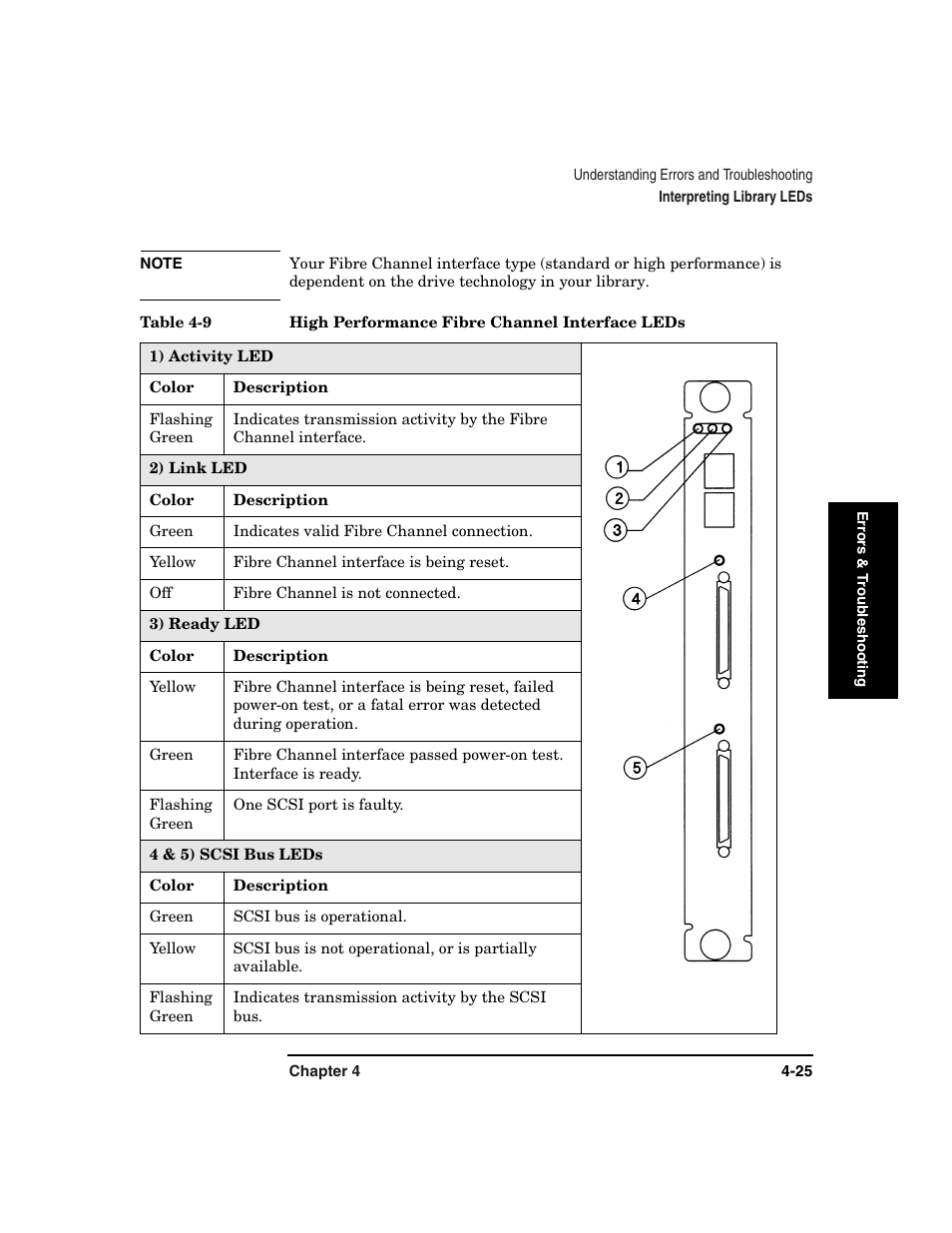 Understanding Errors and Troubleshooting
Interpreting Library LEDs

NOTE

Your Fibre Channel interface type (standard or high performance) is dependent on the drive technology in your library.

Table 4-9 High Performance Fibre Channel Interface LEDs

| 1) Activity LED | |
|---|---|
| Color | Description |
| Flashing Green | Indicates transmission activity by the Fibre Channel interface. |
| 2) Link LED | |
| Color | Description |
| Green | Indicates valid Fibre Channel connection. |
| Yellow | Fibre Channel interface is being reset. |
| Off | Fibre Channel is not connected. |
| 3) Ready LED | |
| Color | Description |
| Yellow | Fibre Channel interface is being reset, failed power-on test, or a fatal error was detected during operation. |
| Green | Fibre Channel interface passed power-on test. Interface is ready. |
| Flashing Green | One SCSI port is faulty. |
| 4 & 5) SCSI Bus LEDs | |
| Color | Description |
| Green | SCSI bus is operational. |
| Yellow | SCSI bus is not operational, or is partially available. |
| Flashing Green | Indicates transmission activity by the SCSI bus. |

1
2
3
4
5

Errors & Troubleshooting

Chapter 4 4-25